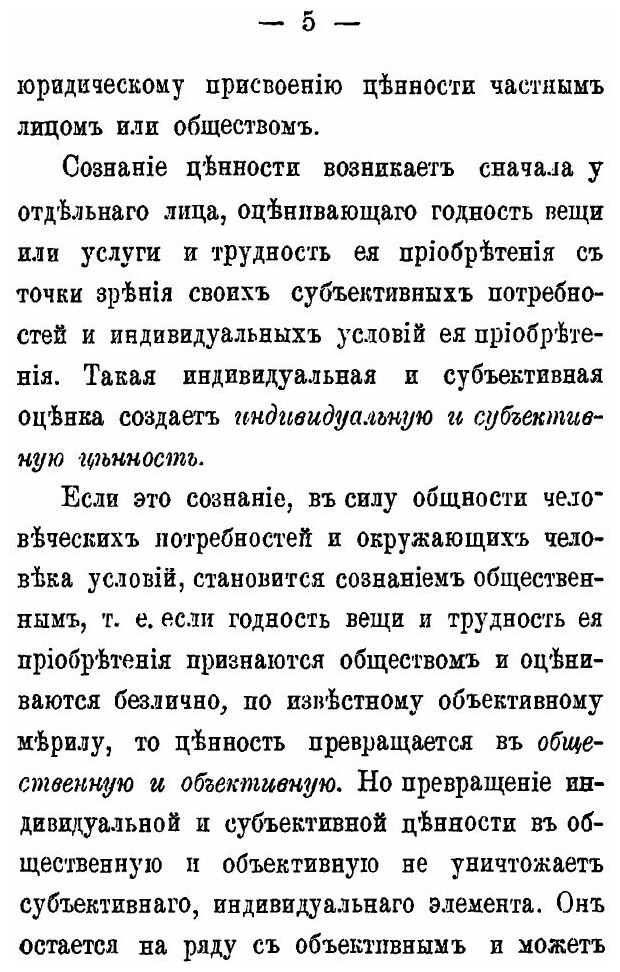 — 5 —

юридическому присвоенію цѣнности частнымъ лицомъ или обществомъ.

Сознаніе цѣнности возникаетъ сначала у отдѣльнаго лица, оцѣнивающаго годность вещи или услуги и трудность ея пріобрѣтенія съ точки зрѣнія своихъ субъективныхъ потребностей и индивидуальныхъ условій ея пріобрѣтенія. Такая индивидуальная и субъективная оцѣнка создаетъ индивидуальную и субъективную цѣнность.

Если это сознаніе, въ силу общности человѣческихъ потребностей и окружающихъ человѣка условій, становится сознаніемъ общественнымъ, т. е. если годность вещи и трудность ея пріобрѣтенія признаются обществомъ и оцѣниваются безлично, по извѣстному объективному мѣрилу, то цѣнность превращается въ общественную и объективную. Но превращеніе индивидуальной и субъективной цѣнности въ общественную и объективную не уничтожаетъ субъективнаго, индивидуальнаго элемента. Онъ остается на ряду съ объективнымъ и можетъ